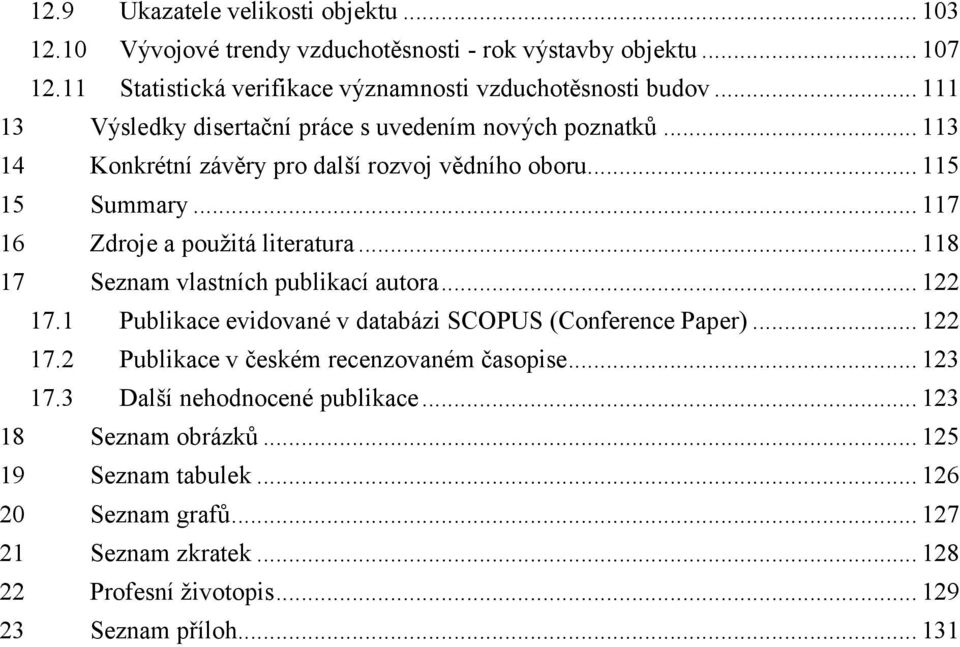 12.9 Ukazatele velikosti objektu ... 103
12.10 Vývojové trendy vzduchotěsnosti - rok výstavby objektu ... 107
12.11 Statistická verifikace významnosti vzduchotěsnosti budov ... 111
13 Výsledky disertační práce s uvedením nových poznatků ... 113
14 Konkrétní závěry pro další rozvoj vědního oboru ... 115
15 Summary ... 117
16 Zdroje a použitá literatura ... 118
17 Seznam vlastních publikací autora ... 122
17.1 Publikace evidované v databázi SCOPUS (Conference Paper) ... 122
17.2 Publikace v českém recenzovaném časopise ... 123
17.3 Další nehodnocené publikace ... 123
18 Seznam obrázků ... 125
19 Seznam tabulek ... 126
20 Seznam grafů ... 127
21 Seznam zkratek ... 128
22 Profesní životopis ... 129
23 Seznam příloh ... 131